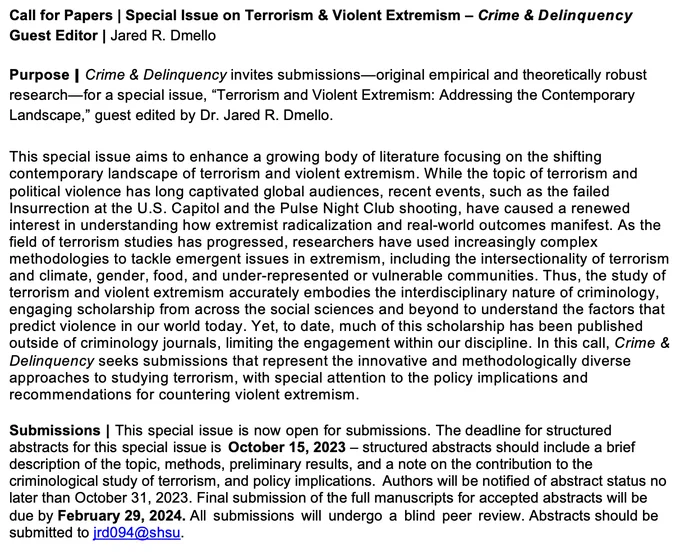 Call for Papers | Special Issue on Terrorism & Violent Extremism – Crime & Delinquency
Guest Editor | Jared R. Dmello

Purpose | Crime & Delinquency invites submissions—original empirical and theoretically robust research—for a special issue, "Terrorism and Violent Extremism: Addressing the Contemporary Landscape," guest edited by Dr. Jared R. Dmello.

This special issue aims to enhance a growing body of literature focusing on the shifting contemporary landscape of terrorism and violent extremism. While the topic of terrorism and political violence has long captivated global audiences, recent events, such as the failed Insurrection at the U.S. Capitol and the Pulse Night Club shooting, have caused a renewed interest in understanding how extremist radicalization and real-world outcomes manifest. As the field of terrorism studies has progressed, researchers have used increasingly complex methodologies to tackle emergent issues in extremism, including the intersectionality of terrorism and climate, gender, food, and under-represented or vulnerable communities. Thus, the study of terrorism and violent extremism accurately embodies the interdisciplinary nature of criminology, engaging scholarship from across the social sciences and beyond to understand the factors that predict violence in our world today. Yet, to date, much of this scholarship has been published outside of criminology journals, limiting the engagement within our discipline. In this call, Crime & Delinquency seeks submissions that represent the innovative and methodologically diverse approaches to studying terrorism, with special attention to the policy implications and recommendations for countering violent extremism.

Submissions | This special issue is now open for submissions. The deadline for structured abstracts for this special issue is October 15, 2023 – structured abstracts should include a brief description of the topic, methods, preliminary results, and a note on the contribution to the criminological study of terrorism, and policy implications. Authors will be notified of abstract status no later than October 31, 2023. Final submission of the full manuscripts for accepted abstracts will be due by February 29, 2024. All submissions will undergo a blind peer review. Abstracts should be submitted to jrd094@shsu.